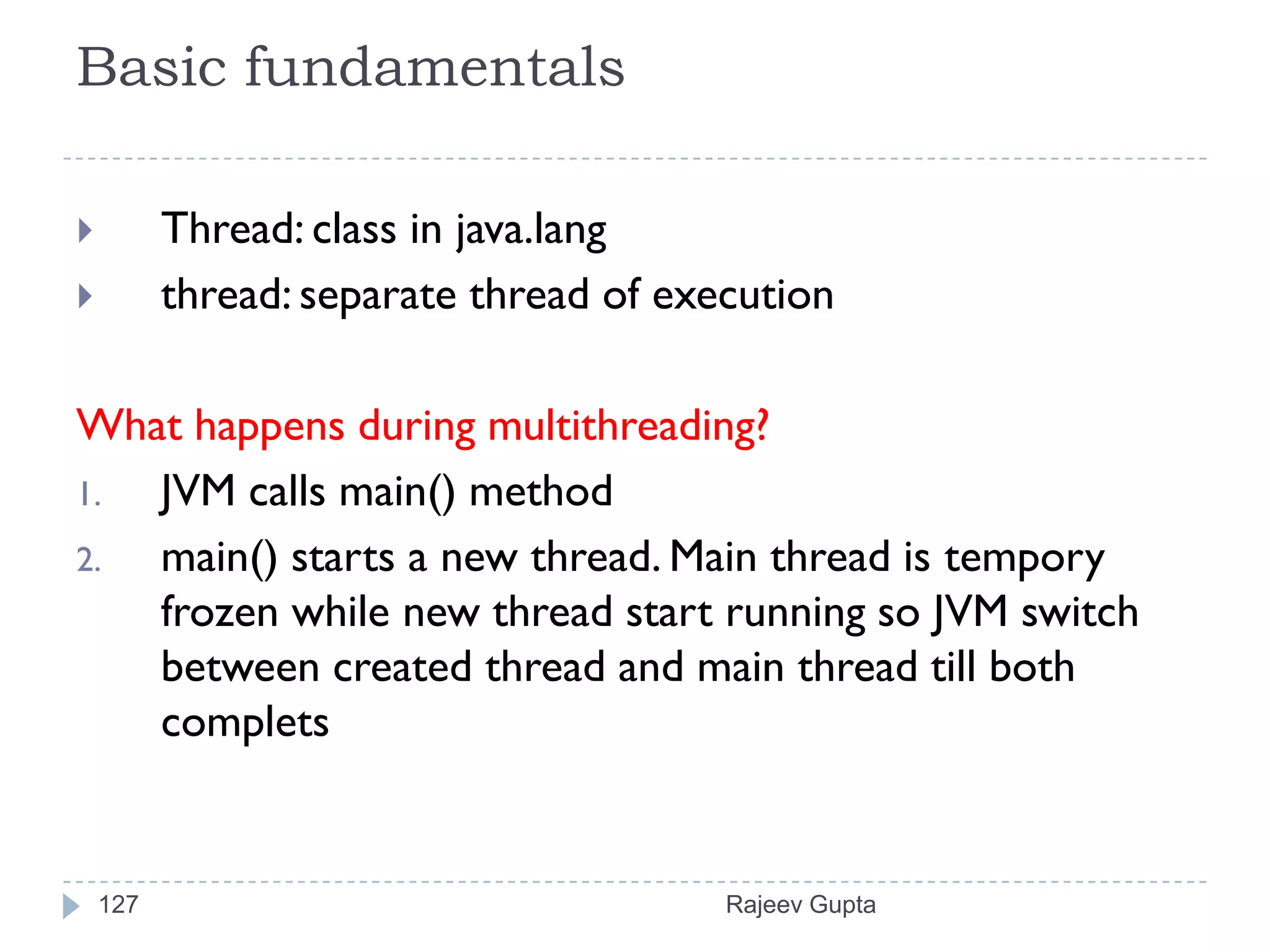 Basic fundamentals

Thread: class in java.lang
thread: separate thread of execution

What happens during multithreading?
1. JVM calls main() method
2. main() starts a new thread. Main thread is tempory frozen while new thread start running so JVM switch between created thread and main thread till both complets

127
Rajeev Gupta